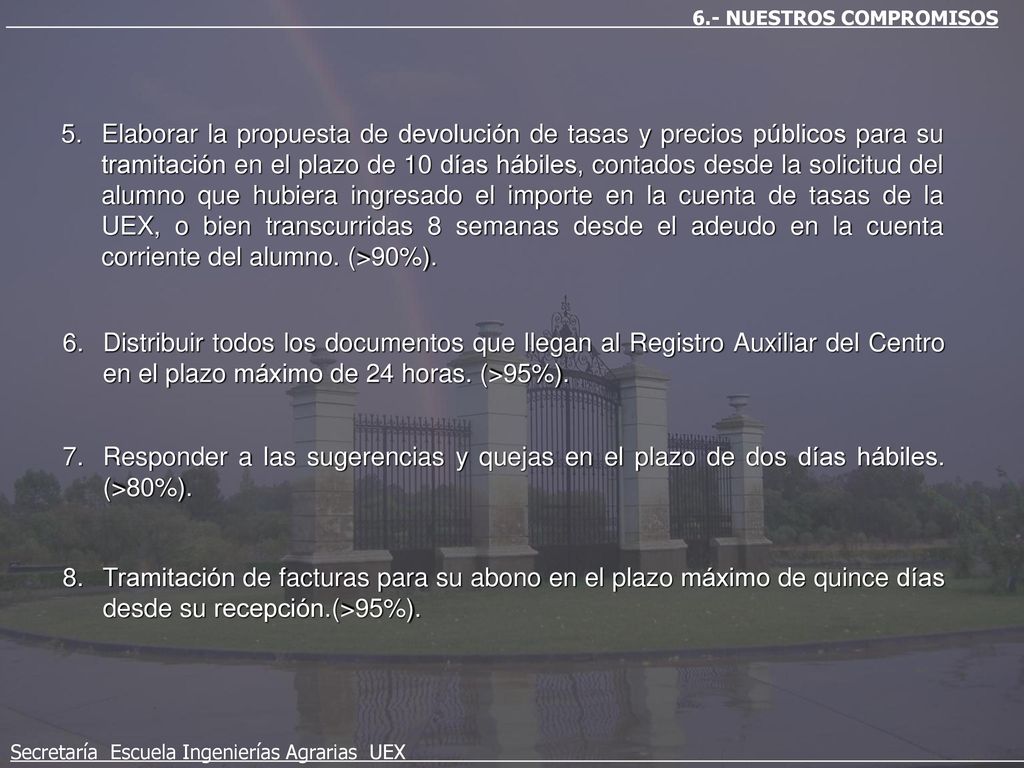 6.- NUESTROS COMPROMISOS

5. Elaborar la propuesta de devolución de tasas y precios públicos para su tramitación en el plazo de 10 días hábiles, contados desde la solicitud del alumno que hubiera ingresado el importe en la cuenta de tasas de la UEX, o bien transcurridas 8 semanas desde el adeudo en la cuenta corriente del alumno. (>90%).

6. Distribuir todos los documentos que llegan al Registro Auxiliar del Centro en el plazo máximo de 24 horas. (>95%).

7. Responder a las sugerencias y quejas en el plazo de dos días hábiles. (>80%).

8. Tramitación de facturas para su abono en el plazo máximo de quince días desde su recepción.(>95%).

Secretaría Escuela Ingenierías Agrarias UEX